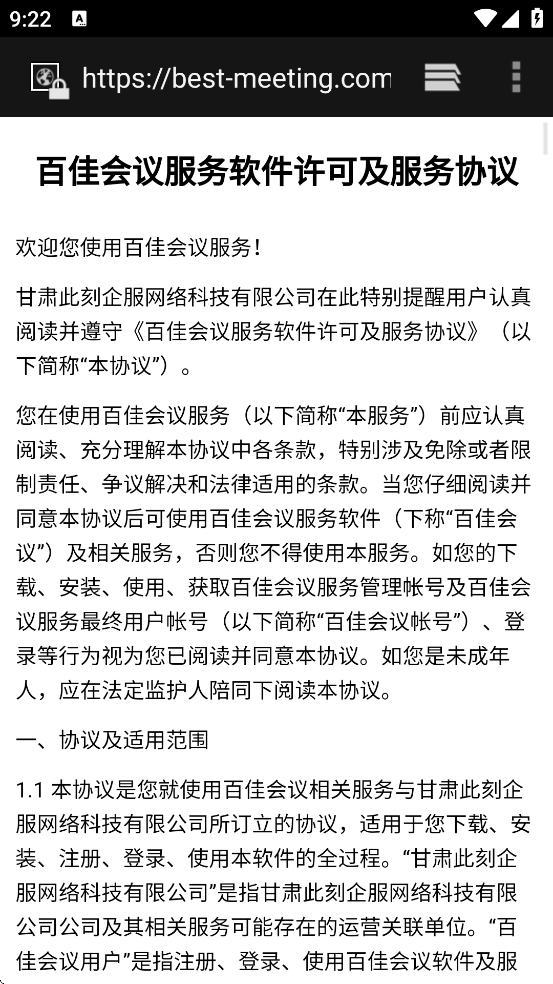 9:22

https://best-meeting.com

百佳会议服务软件许可及服务协议

欢迎您使用百佳会议服务！

甘肃此刻企服网络科技有限公司在此特别提醒用户认真阅读并遵守《百佳会议服务软件许可及服务协议》（以下简称“本协议”）。

您在使用百佳会议服务（以下简称“本服务”）前应认真阅读、充分理解本协议中各条款，特别涉及免除或者限制责任、争议解决和法律适用的条款。当您仔细阅读并同意本协议后可使用百佳会议服务软件（下称“百佳会议”）及相关服务，否则您不得使用本服务。如您的下载、安装、使用、获取百佳会议服务管理帐号及百佳会议服务最终用户帐号（以下简称“百佳会议帐号”）、登录等行为视为您已阅读并同意本协议。如您是未成年人，应在法定监护人陪同下阅读本协议。

一、协议及适用范围

1.1 本协议是您就使用百佳会议相关服务与甘肃此刻企服网络科技有限公司所订立的协议，适用于您下载、安装、注册、登录、使用本软件的全过程。“甘肃此刻企服网络科技有限公司”是指甘肃此刻企服网络科技有限公司公司及其相关服务可能存在的运营关联单位。“百佳会议用户”是指注册、登录、使用百佳会议软件及服